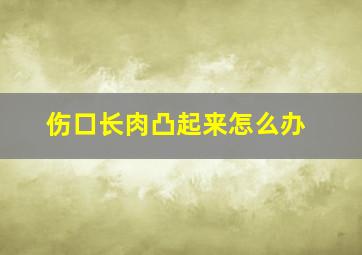 伤口长肉凸起来怎么办